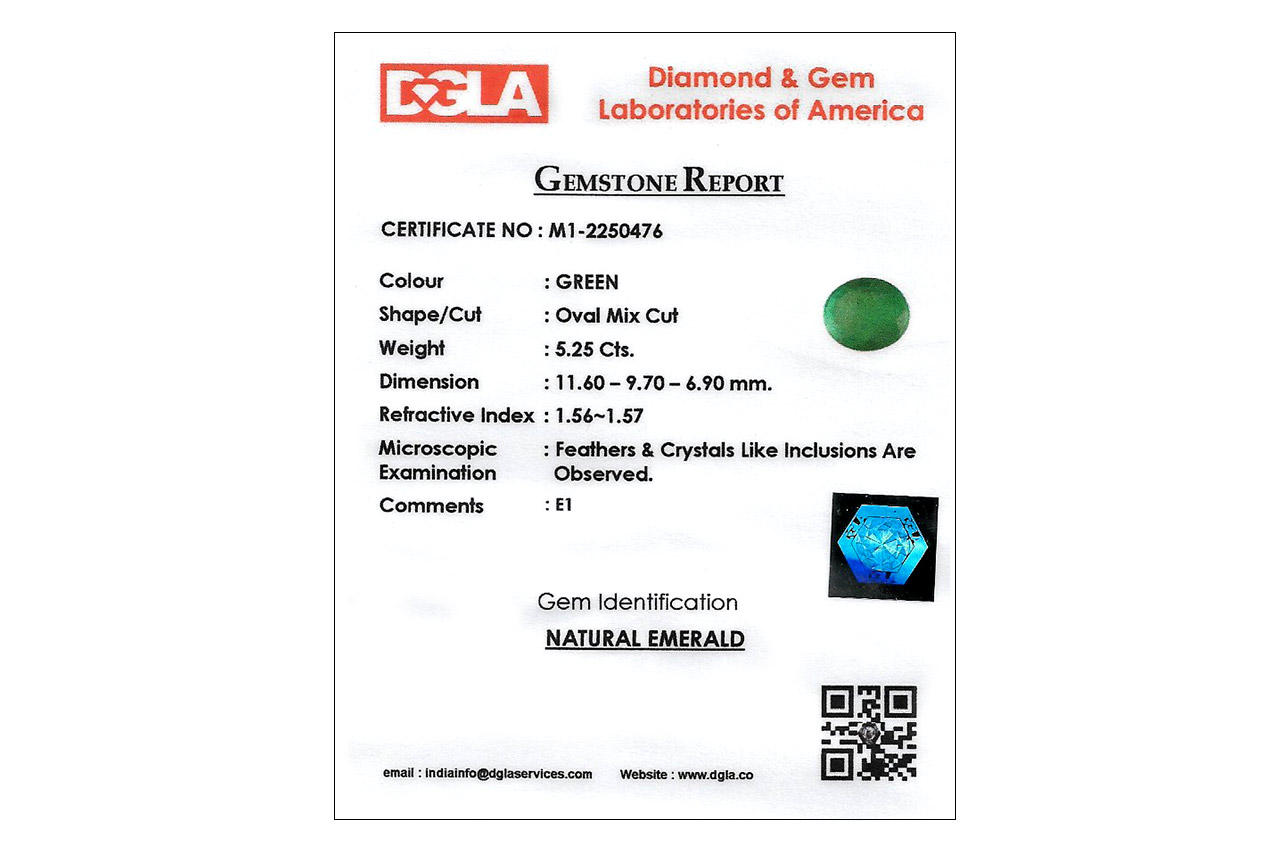 DGLA

Diamond & Gem Laboratories of America

GEMSTONE REPORT

CERTIFICATE NO : M1-2250476

Colour : GREEN
Shape/Cut : Oval Mix Cut
Weight : 5.25 Cts.
Dimension : 11.60 – 9.70 – 6.90 mm.
Refractive Index : 1.56~1.57
Microscopic Examination : Feathers & Crystals Like Inclusions Are Observed.
Comments : E1

Gem Identification

NATURAL EMERALD

email : indiainfo@dglaservices.com Website : www.dgla.co